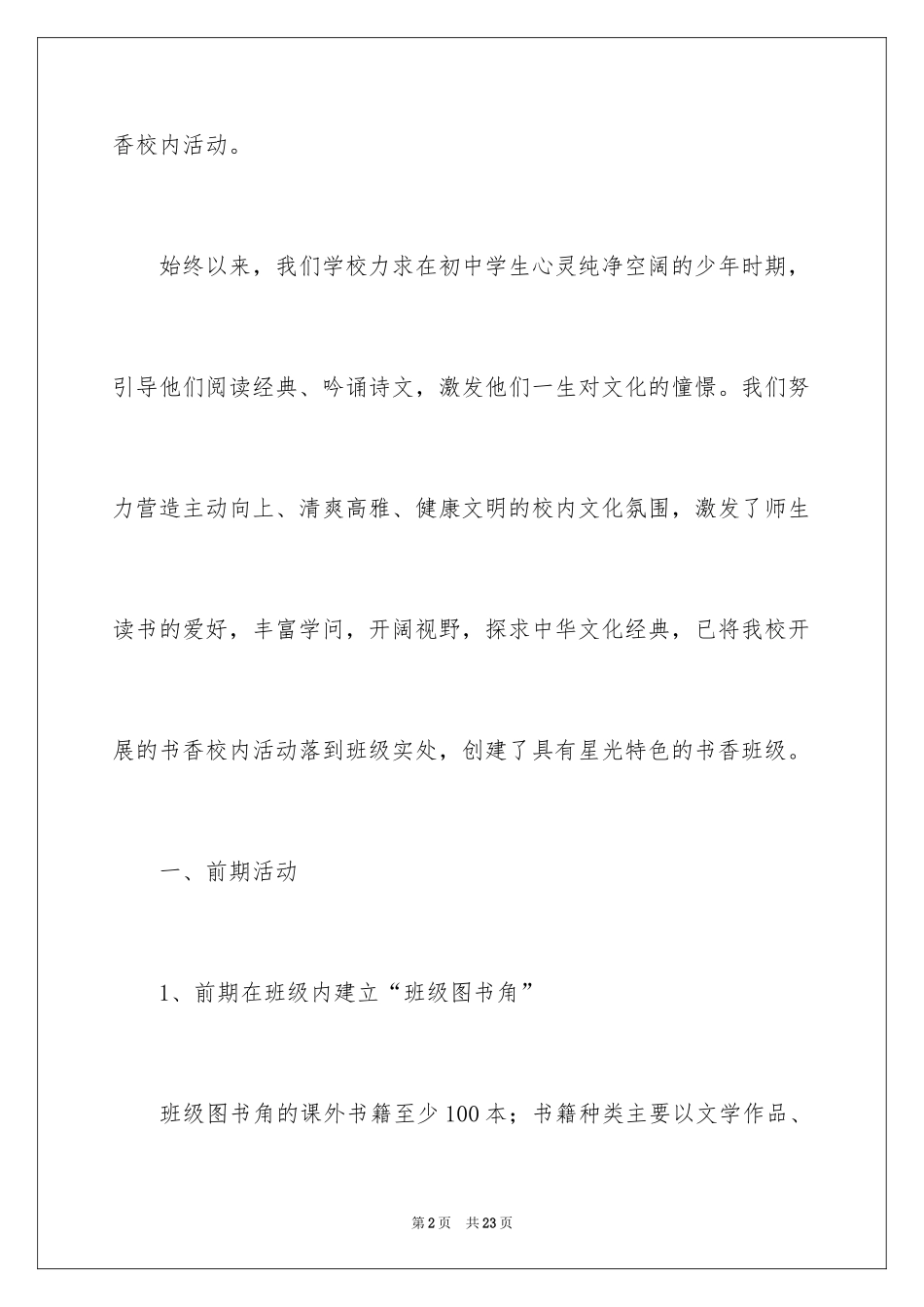 香校内活动。

始终以来，我们学校力求在初中学生心灵纯净空阔的少年时期，引导他们阅读经典、吟诵诗文，激发他们一生对文化的憧憬。我们努力营造主动向上、清爽高雅、健康文明的校内文化氛围，激发了师生读书的爱好，丰富学问，开阔视野，探求中华文化经典，已将我校开展的书香校内活动落到班级实处，创建了具有星光特色的书香班级。

一、前期活动

1、前期在班级内建立“班级图书角”

班级图书角的课外书籍至少100本；书籍种类主要以文学作品、

第2页　共23页